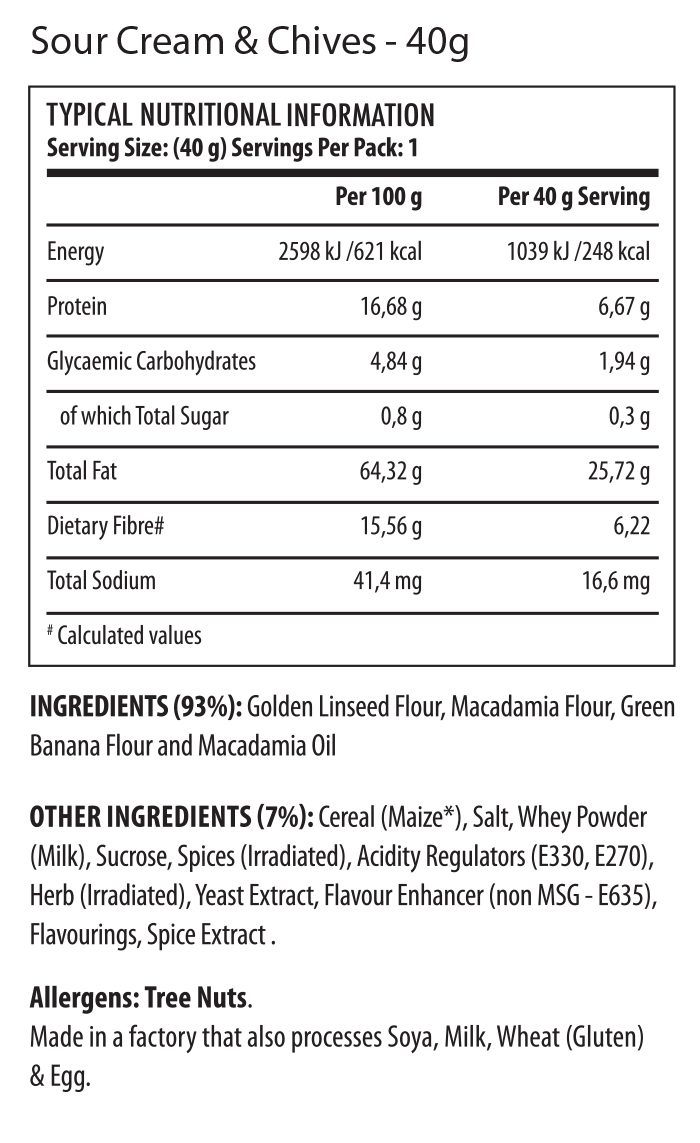 Sour Cream & Chives - 40g

TYPICAL NUTRITIONAL INFORMATION
Serving Size: (40 g) Servings Per Pack: 1

| | Per 100 g | Per 40 g Serving |
|---|---|---|
| Energy | 2598 kJ /621 kcal | 1039 kJ /248 kcal |
| Protein | 16,68 g | 6,67 g |
| Glycaemic Carbohydrates | 4,84 g | 1,94 g |
| of which Total Sugar | 0,8 g | 0,3 g |
| Total Fat | 64,32 g | 25,72 g |
| Dietary Fibre# | 15,56 g | 6,22 |
| Total Sodium | 41,4 mg | 16,6 mg |

# Calculated values

INGREDIENTS (93%): Golden Linseed Flour, Macadamia Flour, Green Banana Flour and Macadamia Oil

OTHER INGREDIENTS (7%): Cereal (Maize*), Salt, Whey Powder (Milk), Sucrose, Spices (Irradiated), Acidity Regulators (E330, E270), Herb (Irradiated), Yeast Extract, Flavour Enhancer (non MSG - E635), Flavourings, Spice Extract .

Allergens: Tree Nuts.
Made in a factory that also processes Soya, Milk, Wheat (Gluten) & Egg.